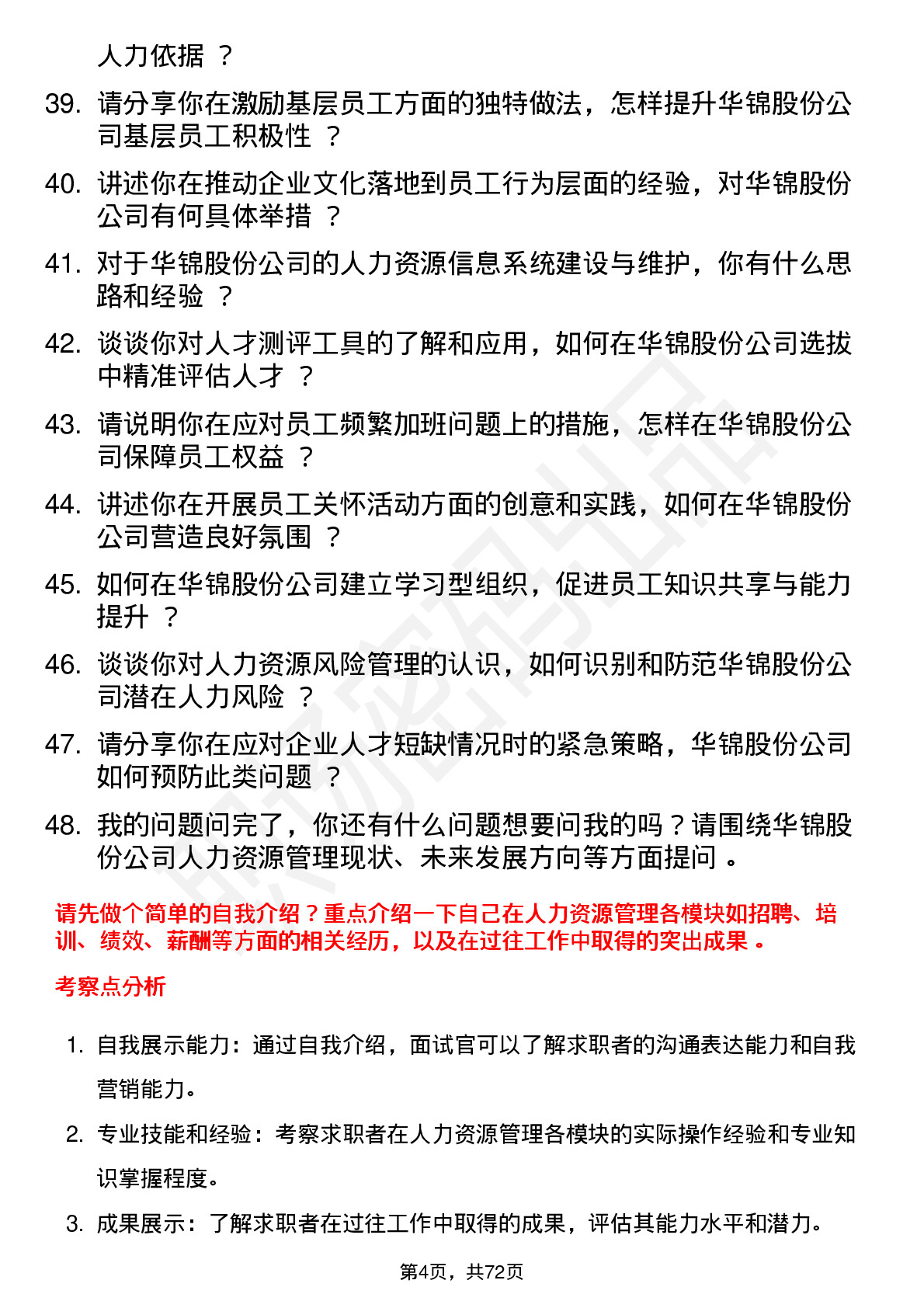 人力依据 ？

39. 请分享你在激励基层员工方面的独特做法，怎样提升华锦股份公司基层员工积极性 ？

40. 讲述你在推动企业文化落地到员工行为层面的经验，对华锦股份公司有何具体举措 ？

41. 对于华锦股份公司的人力资源信息系统建设与维护，你有什么思路和经验 ？

42. 谈谈你对人才测评工具的了解和应用，如何在华锦股份公司选拔中精准评估人才 ？

43. 请说明你在应对员工频繁加班问题上的措施，怎样在华锦股份公司保障员工权益 ？

44. 讲述你在开展员工关怀活动方面的创意和实践，如何在华锦股份公司营造良好氛围 ？

45. 如何在华锦股份公司建立学习型组织，促进员工知识共享与能力提升 ？

46. 谈谈你对人力资源风险管理的认识，如何识别和防范华锦股份公司潜在人力风险 ？

47. 请分享你在应对企业人才短缺情况时的紧急策略，华锦股份公司如何预防此类问题 ？

48. 我的问题问完了，你还有什么问题想要问我的吗？请围绕华锦股份公司人力资源管理现状、未来发展方向等方面提问 。

请先做个简单的自我介绍？重点介绍一下自己在人力资源管理各模块如招聘、培训、绩效、薪酬等方面的相关经历，以及在过往工作中取得的突出成果 。

考察点分析

1. 自我展示能力：通过自我介绍，面试官可以了解求职者的沟通表达能力和自我营销能力。

2. 专业技能和经验：考察求职者在人力资源管理各模块的实际操作经验和专业知识掌握程度。

3. 成果展示：了解求职者在过往工作中取得的成果，评估其能力水平和潜力。

第4页，共72页